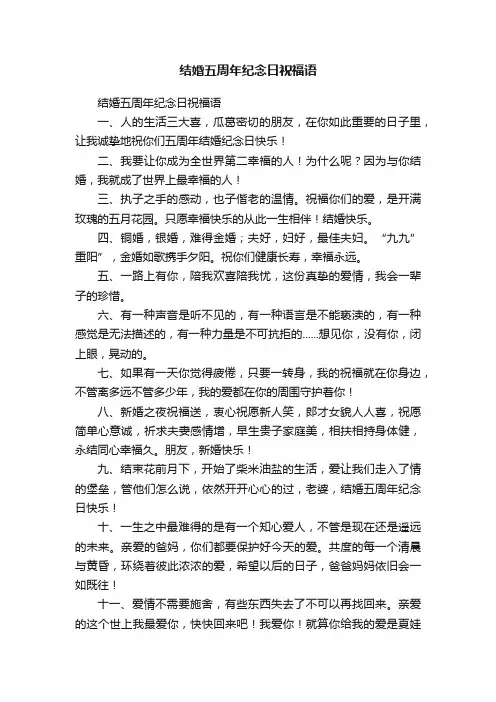 结婚五周年纪念日祝福语

结婚五周年纪念日祝福语

一、人的生活三大喜，瓜葛密切的朋友，在你如此重要的日子里，让我诚挚地祝你们五周年结婚纪念日快乐！

二、我要让你成为全世界第二幸福的人！为什么呢？因为与你结婚，我就成了世界上最幸福的人！

三、执子之手的感动，也子偕老的温情。祝福你们的爱，是开满玫瑰的五月花园。只愿幸福快乐的从此一生相伴！结婚快乐。

四、铜婚，银婚，难得金婚；夫好，妇好，最佳夫妇。“九九”重阳”，金婚如歌携手夕阳。祝你们健康长寿，幸福永远。

五、一路上有你，陪我欢喜陪我忧，这份真挚的爱情，我会一辈子的珍惜。

六、有一种声音是听不见的，有一种语言是不能亵渎的，有一种感觉是无法描述的，有一种力量是不可抗拒的……想见你，没有你，闭上眼，晃动的。

七、如果有一天你觉得疲倦，只要一转身，我的祝福就在你身边，不管离多远不管多少年，我的爱都在你的周围守护着你！

八、新婚之夜祝福送，衷心祝愿新人笑，郎才女貌人人喜，祝愿简单心意诚，祈求夫妻感情增，早生贵子家庭美，相扶相持身体健，永结同心幸福久。朋友，新婚快乐！

九、结束花前月下，开始了柴米油盐的生活，爱让我们走入了情的堡垒，管他们怎么说，依然开开心心的过，老婆，结婚五周年纪念日快乐！

十、一生之中最难得的是有一个知心爱人，不管是现在还是遥远的未来。亲爱的爸妈，你们都要保护好今天的爱。共度的每一个清晨与黄昏，环绕着彼此浓浓的爱，希望以后的日子，爸爸妈妈依旧会一如既往！

十一、爱情不需要施舍，有些东西失去了不可以再找回来。亲爱的这个世上我最爱你，快快回来吧！我爱你！就算你给我的爱是夏娃